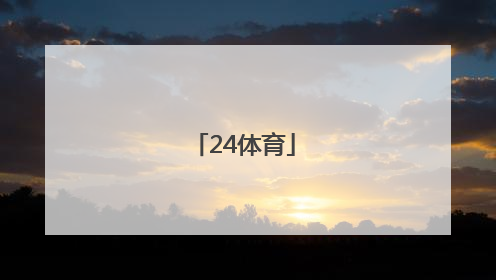 「24体育」